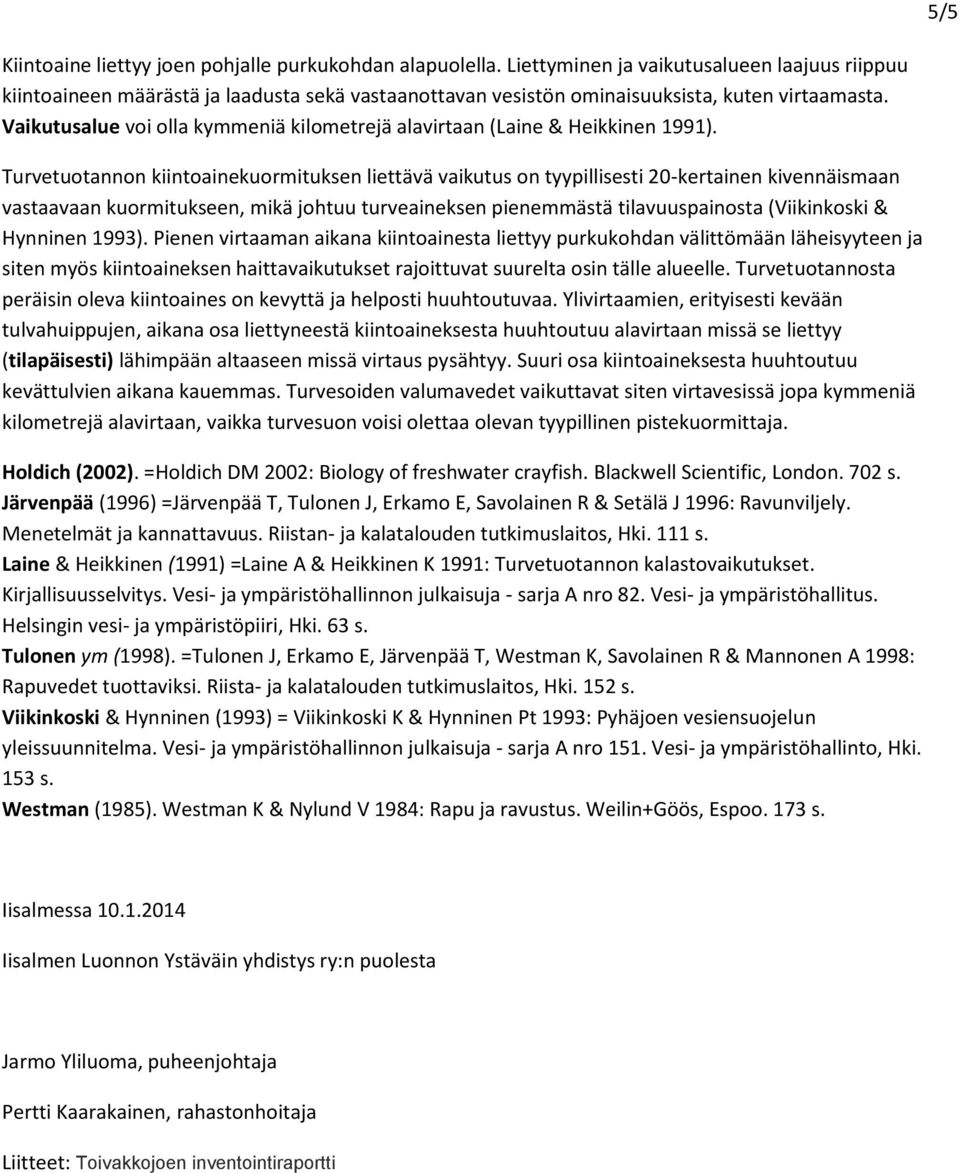 5/5

Kiintoaine liettyy joen pohjalle purkukohdan alapuolella. Liettyminen ja vaikutusalueen laajuus riippuu kiintoaineen määrästä ja laadusta sekä vastaanottavan vesistön ominaisuuksista, kuten virtaamasta. Vaikutusalue voi olla kymmeniä kilometrejä alavirtaan (Laine & Heikkinen 1991).

Turvetuotannon kiintoainekuormituksen liettävä vaikutus on tyypillisesti 20-kertainen kivennäismaan vastaavaan kuormitukseen, mikä johtuu turveaineksen pienemmästä tilavuuspainosta (Viikinkoski & Hynninen 1993). Pienen virtaaman aikana kiintoainesta liettyy purkukohdan välittömään läheisyyteen ja siten myös kiintoaineksen haittavaikutukset rajoittuvat suurelta osin tälle alueelle. Turvetuotannosta peräisin oleva kiintoaines on kevyttä ja helposti huuhtoutuvaa. Ylivirtaamien, erityisesti kevään tulvahuippujen, aikana osa liettyneestä kiintoaineksesta huuhtoutuu alavirtaan missä se liettyy (tilapäisesti) lähimpään altaaseen missä virtaus pysähtyy. Suuri osa kiintoaineksesta huuhtoutuu kevättulvien aikana kauemmas. Turvesoiden valumavedet vaikuttavat siten virtavesissä jopa kymmeniä kilometrejä alavirtaan, vaikka turvesuon voisi olettaa olevan tyypillinen pistekuormittaja.

Holdich (2002). =Holdich DM 2002: Biology of freshwater crayfish. Blackwell Scientific, London. 702 s.
Järvenpää (1996) =Järvenpää T, Tulonen J, Erkamo E, Savolainen R & Setälä J 1996: Ravunviljely. Menetelmät ja kannattavuus. Riistan- ja kalatalouden tutkimuslaitos, Hki. 111 s.
Laine & Heikkinen (1991) =Laine A & Heikkinen K 1991: Turvetuotannon kalastovaikutukset. Kirjallisuusselvitys. Vesi- ja ympäristöhallinnon julkaisuja - sarja A nro 82. Vesi- ja ympäristöhallitus. Helsingin vesi- ja ympäristöpiiri, Hki. 63 s.
Tulonen ym (1998). =Tulonen J, Erkamo E, Järvenpää T, Westman K, Savolainen R & Mannonen A 1998: Rapuvedet tuottaviksi. Riista- ja kalatalouden tutkimuslaitos, Hki. 152 s.
Viikinkoski & Hynninen (1993) = Viikinkoski K & Hynninen Pt 1993: Pyhäjoen vesiensuojelun yleissuunnitelma. Vesi- ja ympäristöhallinnon julkaisuja - sarja A nro 151. Vesi- ja ympäristöhallinto, Hki. 153 s.
Westman (1985). Westman K & Nylund V 1984: Rapu ja ravustus. Weilin+Göös, Espoo. 173 s.

Iisalmessa 10.1.2014

Iisalmen Luonnon Ystäväin yhdistys ry:n puolesta

Jarmo Yliluoma, puheenjohtaja

Pertti Kaarakainen, rahastonhoitaja

Liitteet: Toivakkojoen inventointiraportti